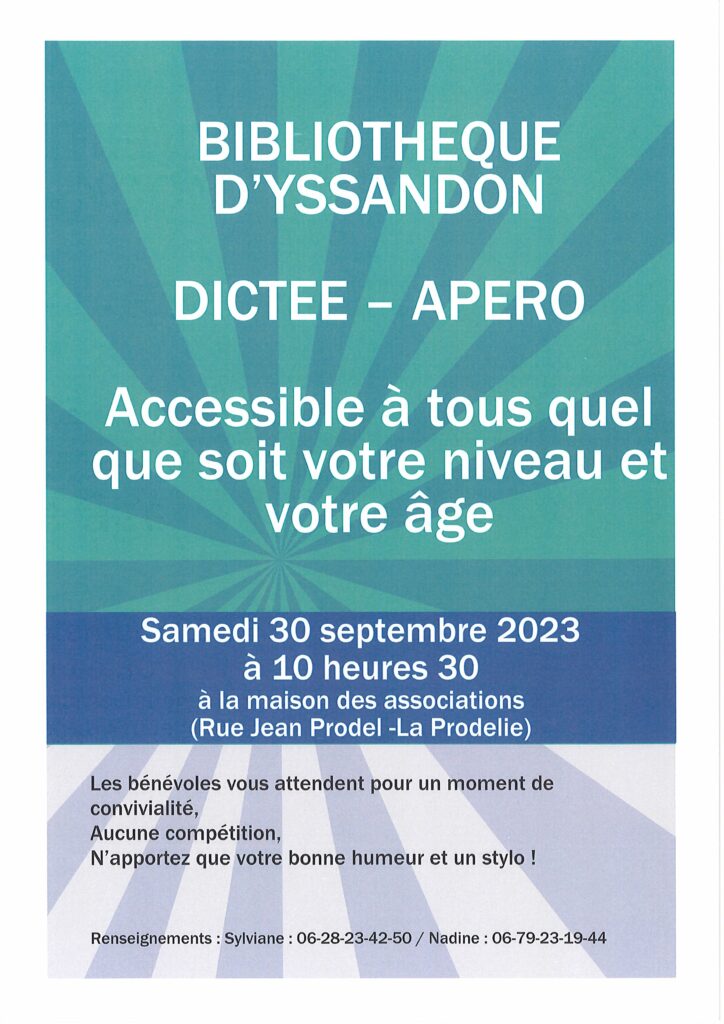 BIBLIOTHEQUE D'YSSANDON

DICTEE – APERO

Accessible à tous quel que soit votre niveau et votre âge

Samedi 30 septembre 2023
à 10 heures 30
à la maison des associations
(Rue Jean Prodel -La Prodelie)

Les bénévoles vous attendent pour un moment de convivialité,
Aucune compétition,
N'apportez que votre bonne humeur et un stylo !

Renseignements : Sylviane : 06-28-23-42-50 / Nadine : 06-79-23-19-44